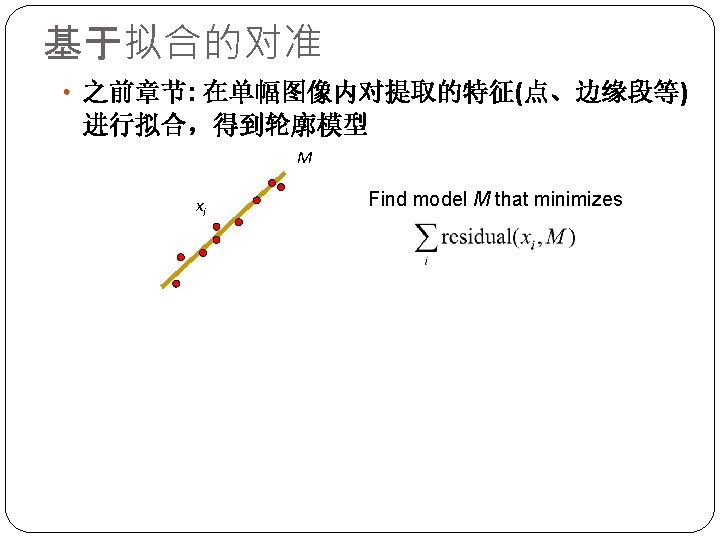 基于拟合的对准

• 之前章节: 在单幅图像内对提取的特征(点、边缘段等)进行拟合，得到轮廓模型

$M$

$x_i$

Find model $M$ that minimizes

$\sum_i \text{residual}(x_i, M)$